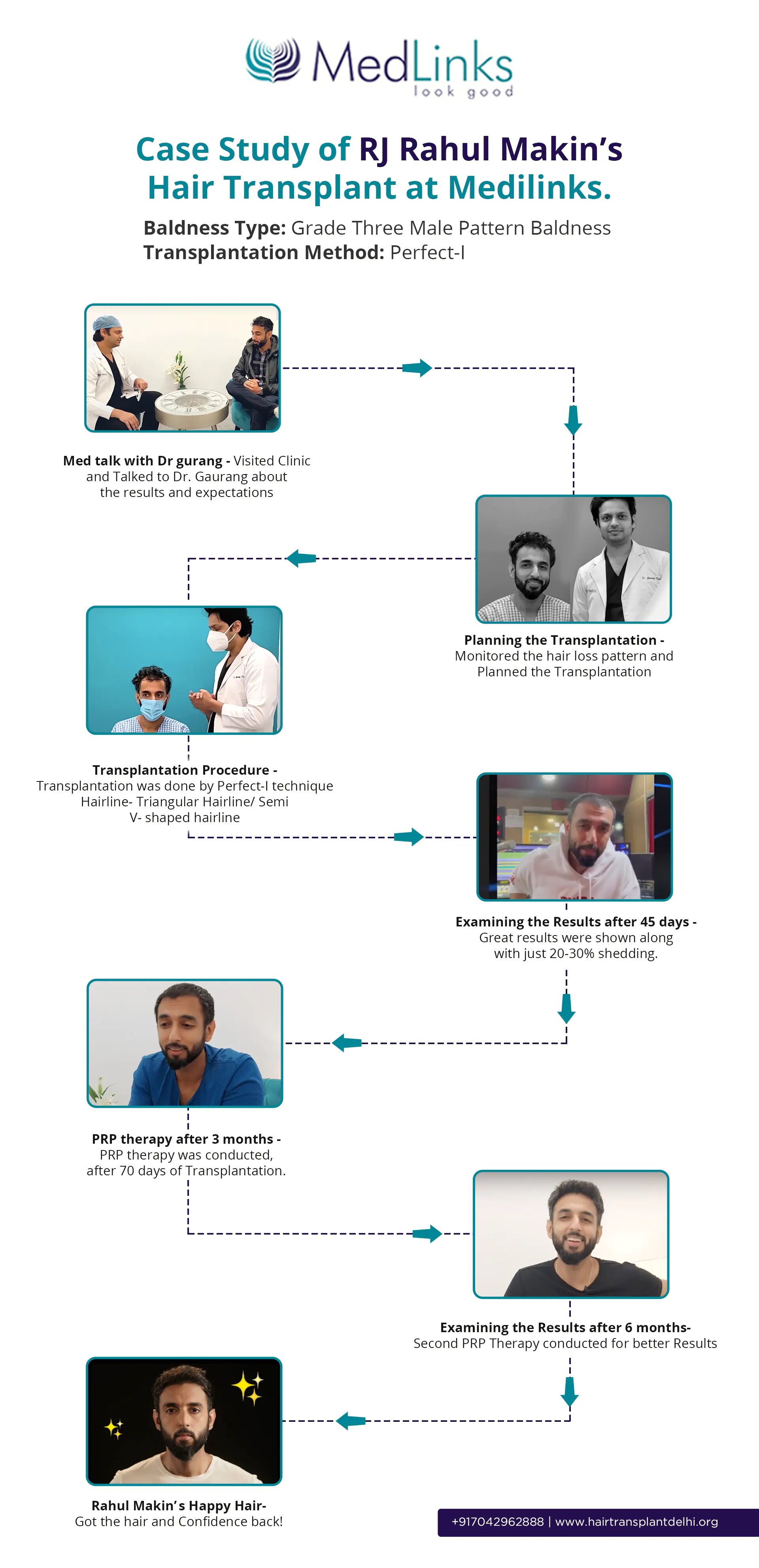 MedLinks
look good

Case Study of RJ Rahul Makin's Hair Transplant at Medilinks.

Baldness Type: Grade Three Male Pattern Baldness
Transplantation Method: Perfect-I

Med talk with Dr gurang - Visited Clinic and Talked to Dr. Gaurang about the results and expectations

Planning the Transplantation - Monitored the hair loss pattern and Planned the Transplantation

Transplantation Procedure - Transplantation was done by Perfect-I technique Hairline- Triangular Hairline/ Semi V- shaped hairline

Examining the Results after 45 days - Great results were shown along with just 20-30% shedding.

PRP therapy after 3 months - PRP therapy was conducted, after 70 days of Transplantation.

Examining the Results after 6 months- Second PRP Therapy conducted for better Results

Rahul Makin's Happy Hair- Got the hair and Confidence back!

+917042962888 | www.hairtransplantdelhi.org